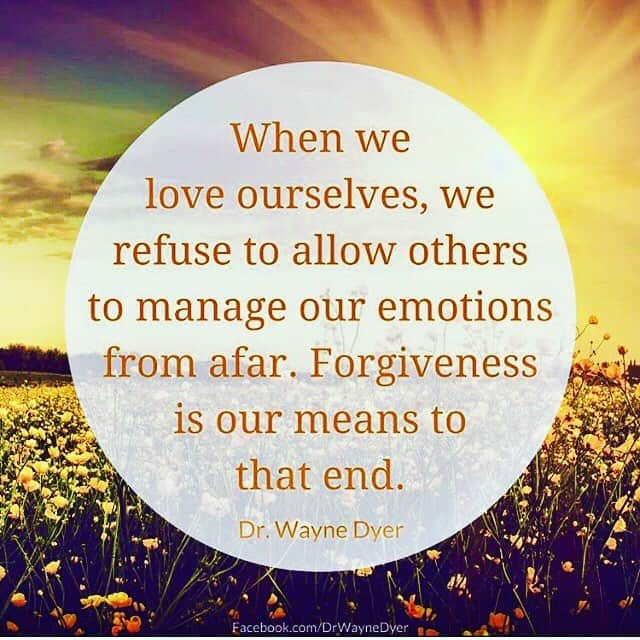 When we love ourselves, we refuse to allow others to manage our emotions from afar. Forgiveness is our means to that end.

Dr. Wayne Dyer

Facebook.com/DrWayneDyer